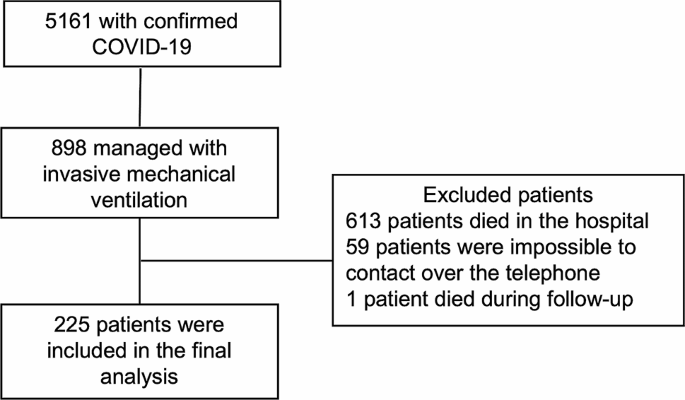 5161 with confirmed COVID-19

898 managed with invasive mechanical ventilation

Excluded patients
613 patients died in the hospital
59 patients were impossible to contact over the telephone
1 patient died during follow-up

225 patients were included in the final analysis